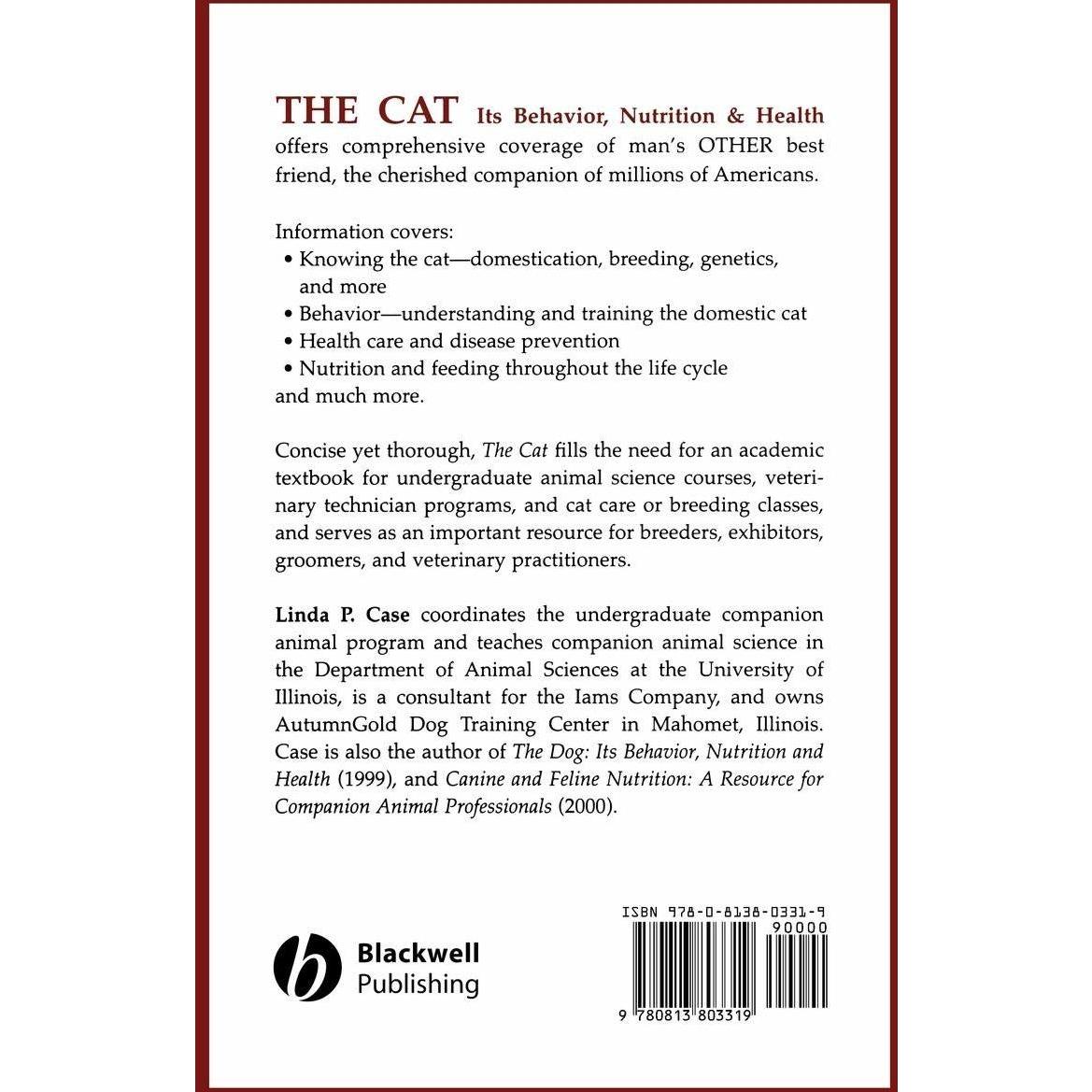 THE CAT Its Behavior, Nutrition & Health offers comprehensive coverage of man's OTHER best friend, the cherished companion of millions of Americans.

Information covers:
• Knowing the cat—domestication, breeding, genetics, and more
• Behavior—understanding and training the domestic cat
• Health care and disease prevention
• Nutrition and feeding throughout the life cycle
and much more.

Concise yet thorough, The Cat fills the need for an academic textbook for undergraduate animal science courses, veterinary technician programs, and cat care or breeding classes, and serves as an important resource for breeders, exhibitors, groomers, and veterinary practitioners.

Linda P. Case coordinates the undergraduate companion animal program and teaches companion animal science in the Department of Animal Sciences at the University of Illinois, is a consultant for the Iams Company, and owns AutumnGold Dog Training Center in Mahomet, Illinois. Case is also the author of The Dog: Its Behavior, Nutrition and Health (1999), and Canine and Feline Nutrition: A Resource for Companion Animal Professionals (2000).

Blackwell Publishing

ISBN 978-0-8138-0331-9
90000
9 780813 803319